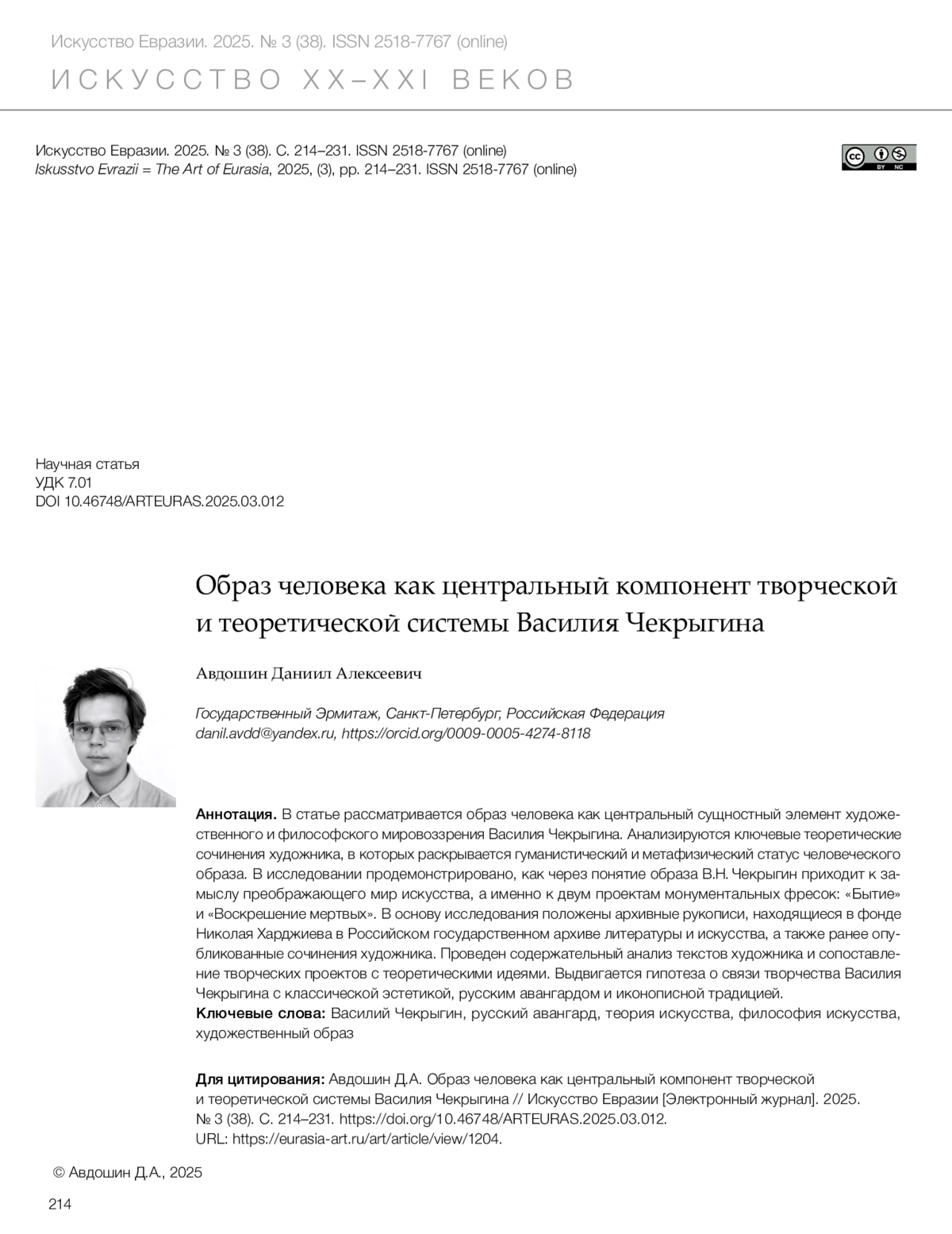 Искусство Евразии. 2025. № 3 (38). ISSN 2518-7767 (online)

ИСКУССТВО XX–XXI ВЕКОВ

Искусство Евразии. 2025. № 3 (38). С. 214–231. ISSN 2518-7767 (online)
Iskusstvo Evrazii = The Art of Eurasia, 2025, (3), pp. 214–231. ISSN 2518-7767 (online)

cc BY NC

Научная статья
УДК 7.01
DOI 10.46748/ARTEURAS.2025.03.012

Образ человека как центральный компонент творческой и теоретической системы Василия Чекрыгина

Авдошин Даниил Алексеевич

Государственный Эрмитаж, Санкт-Петербург, Российская Федерация
danil.avdd@yandex.ru, https://orcid.org/0009-0005-4274-8118

Аннотация. В статье рассматривается образ человека как центральный сущностный элемент художественного и философского мировоззрения Василия Чекрыгина. Анализируются ключевые теоретические сочинения художника, в которых раскрывается гуманистический и метафизический статус человеческого образа. В исследовании продемонстрировано, как через понятие образа В.Н. Чекрыгин приходит к замыслу преображающего мир искусства, а именно к двум проектам монументальных фресок: «Бытие» и «Воскрешение мертвых». В основу исследования положены архивные рукописи, находящиеся в фонде Николая Харджиева в Российском государственном архиве литературы и искусства, а также ранее опубликованные сочинения художника. Проведен содержательный анализ текстов художника и сопоставление творческих проектов с теоретическими идеями. Выдвигается гипотеза о связи творчества Василия Чекрыгина с классической эстетикой, русским авангардом и иконописной традицией.
Ключевые слова: Василий Чекрыгин, русский авангард, теория искусства, философия искусства, художественный образ

Для цитирования: Авдошин Д.А. Образ человека как центральный компонент творческой и теоретической системы Василия Чекрыгина // Искусство Евразии [Электронный журнал]. 2025. № 3 (38). С. 214–231. https://doi.org/10.46748/ARTEURAS.2025.03.012. URL: https://eurasia-art.ru/art/article/view/1204.

© Авдошин Д.А., 2025

214